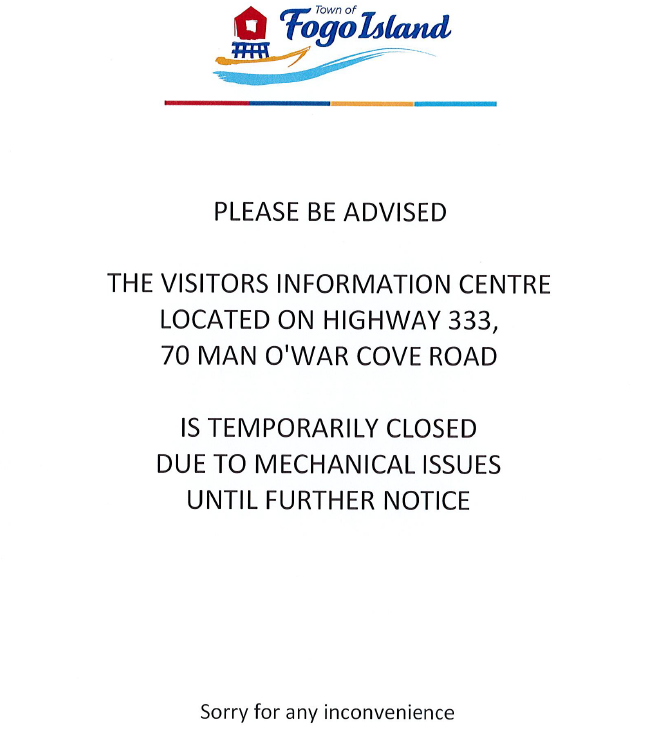 Town of
Fogo Island

PLEASE BE ADVISED

THE VISITORS INFORMATION CENTRE LOCATED ON HIGHWAY 333, 70 MAN O'WAR COVE ROAD

IS TEMPORARILY CLOSED DUE TO MECHANICAL ISSUES UNTIL FURTHER NOTICE

Sorry for any inconvenience